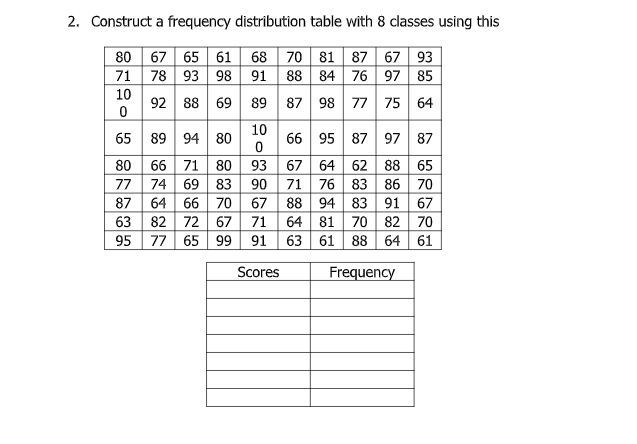 2. Construct a frequency distribution table with 8 classes using this

| 80 | 67 | 65 | 61 | 68 | 70 | 81 | 87 | 67 | 93 |
|---|---|---|---|---|---|---|---|---|---|
| 71 | 78 | 93 | 98 | 91 | 88 | 84 | 76 | 97 | 85 |
| 100 | 92 | 88 | 69 | 89 | 87 | 98 | 77 | 75 | 64 |
| 65 | 89 | 94 | 80 | 100 | 66 | 95 | 87 | 97 | 87 |
| 80 | 66 | 71 | 80 | 93 | 67 | 64 | 62 | 88 | 65 |
| 77 | 74 | 69 | 83 | 90 | 71 | 76 | 83 | 86 | 70 |
| 87 | 64 | 66 | 70 | 67 | 88 | 94 | 83 | 91 | 67 |
| 63 | 82 | 72 | 67 | 71 | 64 | 81 | 70 | 82 | 70 |
| 95 | 77 | 65 | 99 | 91 | 63 | 61 | 88 | 64 | 61 |

| Scores | Frequency |
|---|---|
| | |
| | |
| | |
| | |
| | |
| | |
| | |